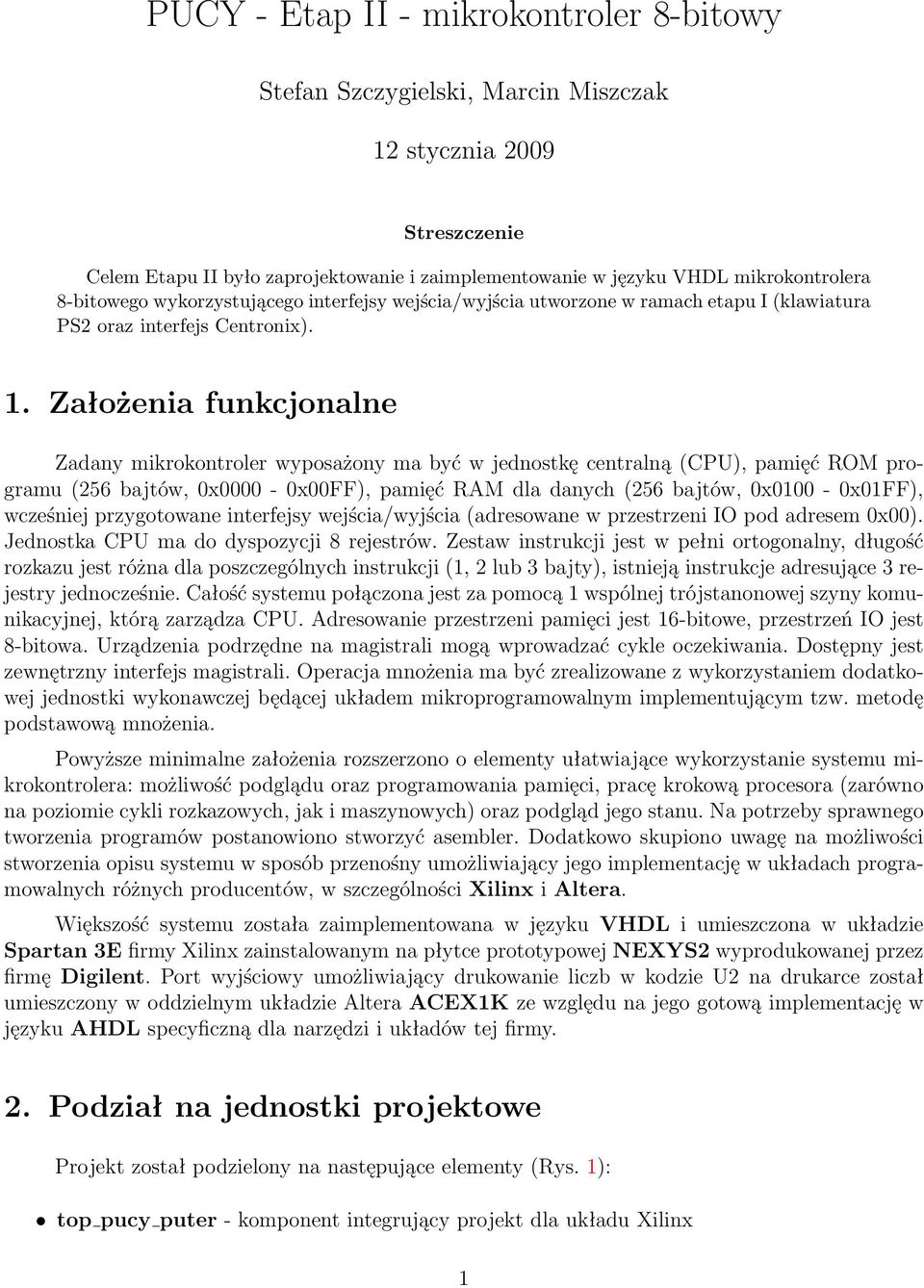 PUCY - Etap II - mikrokontroler 8-bitowy

Stefan Szczygielski, Marcin Miszczak

12 stycznia 2009

Streszczenie

Celem Etapu II było zaprojektowanie i zaimplementowanie w języku VHDL mikrokontrolera 8-bitowego wykorzystującego interfejsy wejścia/wyjścia utworzone w ramach etapu I (klawiatura PS2 oraz interfejs Centronix).

1. Założenia funkcjonalne

Zadany mikrokontroler wyposażony ma być w jednostkę centralną (CPU), pamięć ROM programu (256 bajtów, 0x0000 - 0x00FF), pamięć RAM dla danych (256 bajtów, 0x0100 - 0x01FF), wcześniej przygotowane interfejsy wejścia/wyjścia (adresowane w przestrzeni IO pod adresem 0x00). Jednostka CPU ma do dyspozycji 8 rejestrów. Zestaw instrukcji jest w pełni ortogonalny, długość rozkazu jest różna dla poszczególnych instrukcji (1, 2 lub 3 bajty), istnieją instrukcje adresujące 3 rejestry jednocześnie. Całość systemu połączona jest za pomocą 1 wspólnej trójstanonowej szyny komunikacyjnej, którą zarządza CPU. Adresowanie przestrzeni pamięci jest 16-bitowe, przestrzeń IO jest 8-bitowa. Urządzenia podrzędne na magistrali mogą wprowadzać cykle oczekiwania. Dostępny jest zewnętrzny interfejs magistrali. Operacja mnożenia ma być zrealizowane z wykorzystaniem dodatkowej jednostki wykonawczej będącej układem mikroprogramowalnym implementującym tzw. metodę podstawową mnożenia.

Powyższe minimalne założenia rozszerzono o elementy ułatwiające wykorzystanie systemu mikrokontrolera: możliwość podglądu oraz programowania pamięci, pracę krokową procesora (zarówno na poziomie cykli rozkazowych, jak i maszynowych) oraz podgląd jego stanu. Na potrzeby sprawnego tworzenia programów postanowiono stworzyć asembler. Dodatkowo skupiono uwagę na możliwości stworzenia opisu systemu w sposób przenośny umożliwiający jego implementację w układach programowalnych różnych producentów, w szczególności Xilinx i Altera.

Większość systemu została zaimplementowana w języku VHDL i umieszczona w układzie Spartan 3E firmy Xilinx zainstalowanym na płytce prototypowej NEXYS2 wyprodukowanej przez firmę Digilent. Port wyjściowy umożliwiający drukowanie liczb w kodzie U2 na drukarce został umieszczony w oddzielnym układzie Altera ACEX1K ze względu na jego gotową implementację w języku AHDL specyficzną dla narzędzi i układów tej firmy.

2. Podział na jednostki projektowe

Projekt został podzielony na następujące elementy (Rys. 1):

• top_pucy_puter - komponent integrujący projekt dla układu Xilinx

1